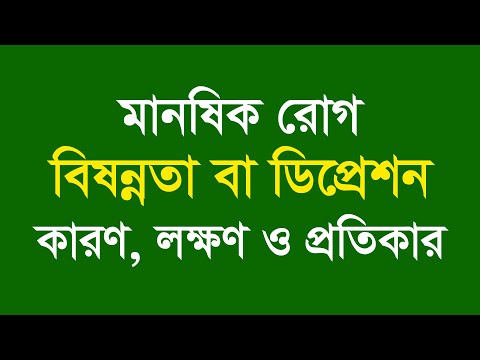 মানষিক রোগ
বিষন্নতা বা ডিপ্রেশন
কারণ, লক্ষণ ও প্রতিকার